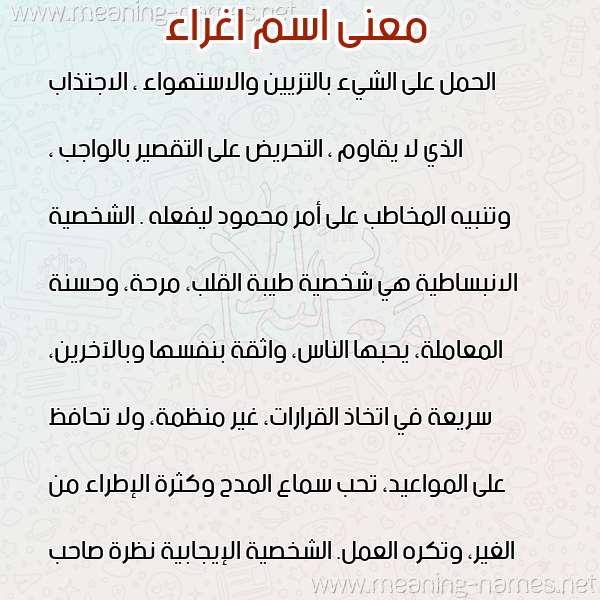 www.meaning-names.net

معنى اسم اغراء

الحمل على الشيء بالتزيين والاستهواء ، الاجتذاب الذي لا يقاوم ، التحريض على التقصير بالواجب ، وتنبيه المخاطب على أمر محمود ليفعله . الشخصية الانبساطية هي شخصية طيبة القلب، مرحة، وحسنة المعاملة، يحبها الناس، واثقة بنفسها وبالآخرين، سريعة في اتخاذ القرارات، غير منظمة، ولا تحافظ على المواعيد، تحب سماع المدح وكثرة الإطراء من الغير، وتكره العمل. الشخصية الإيجابية نظرة صاحب

www.meaning-names.net